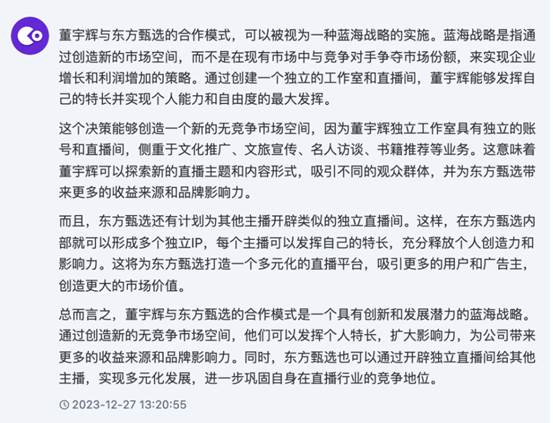 董宇辉与东方甄选的合作模式，可以被视为一种蓝海战略的实施。蓝海战略是指通过创造新的市场空间，而不是在现有市场中与竞争对手争夺市场份额，来实现企业增长和利润增加的策略。通过创建一个独立的工作室和直播间，董宇辉能够发挥自己的特长并实现个人能力和自由度的最大发挥。

这个决策能够创造一个新的无竞争市场空间，因为董宇辉独立工作室具有独立的账号和直播间，侧重于文化推广、文旅宣传、名人访谈、书籍推荐等业务。这意味着董宇辉可以探索新的直播主题和内容形式，吸引不同的观众群体，并为东方甄选带来更多的收益来源和品牌影响力。

而且，东方甄选还有计划为其他主播开辟类似的独立直播间。这样，在东方甄选内部就可以形成多个独立IP，每个主播可以发挥自己的特长，充分释放个人创造力和影响力。这将为东方甄选打造一个多元化的直播平台，吸引更多的用户和广告主，创造更大的市场价值。

总而言之，董宇辉与东方甄选的合作模式是一个具有创新和发展潜力的蓝海战略。通过创造新的无竞争市场空间，他们可以发挥个人特长，扩大影响力，为公司带来更多的收益来源和品牌影响力。同时，东方甄选也可以通过开辟独立直播间给其他主播，实现多元化发展，进一步巩固自身在直播行业的竞争地位。

2023-12-27 13:20:55